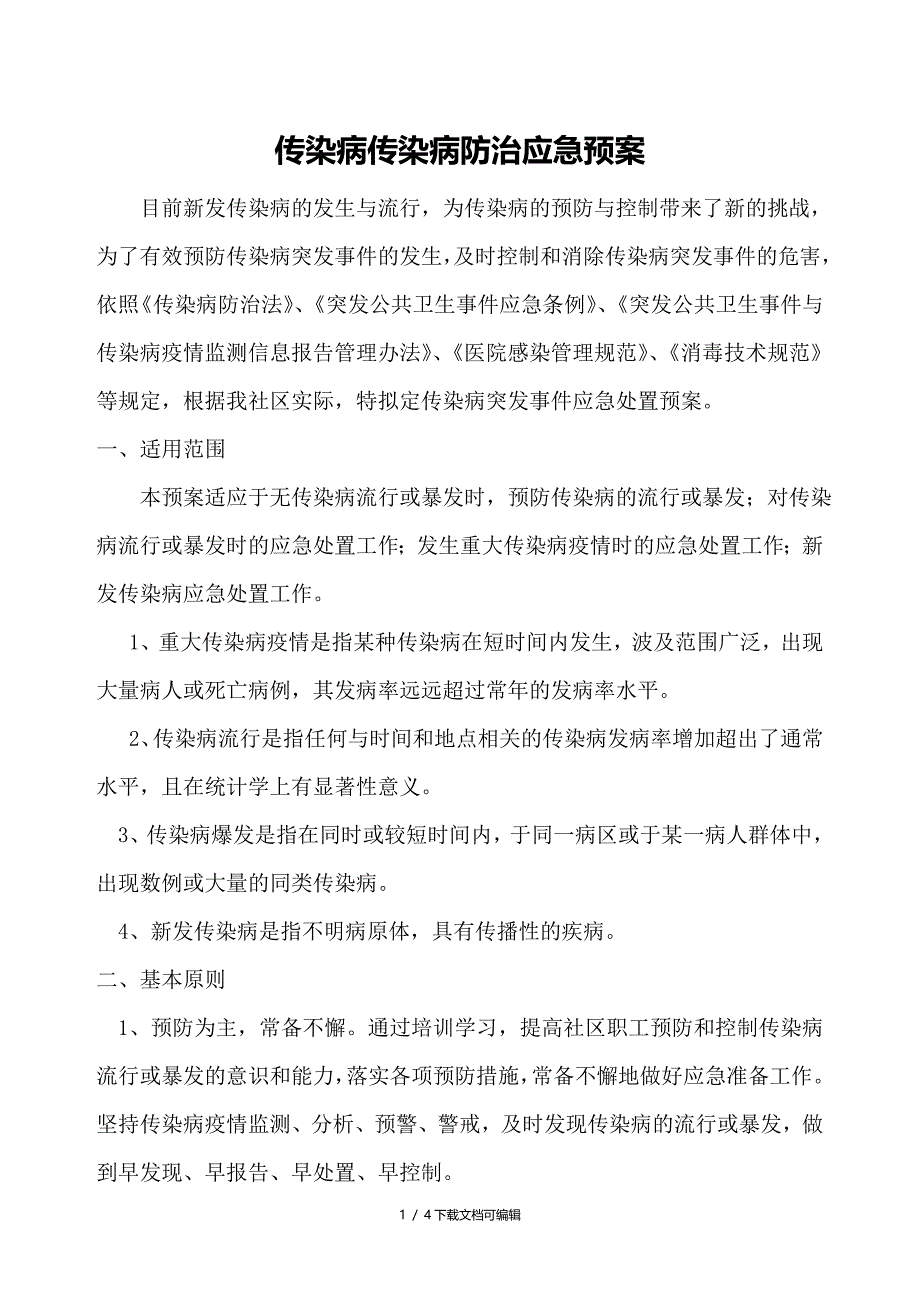 传染病传染病防治应急预案

目前新发传染病的发生与流行，为传染病的预防与控制带来了新的挑战，为了有效预防传染病突发事件的发生，及时控制和消除传染病突发事件的危害，依照《传染病防治法》、《突发公共卫生事件应急条例》、《突发公共卫生事件与传染病疫情监测信息报告管理办法》、《医院感染管理规范》、《消毒技术规范》等规定，根据我社区实际，特拟定传染病突发事件应急处置预案。

一、适用范围

本预案适应于无传染病流行或暴发时，预防传染病的流行或暴发；对传染病流行或暴发时的应急处置工作；发生重大传染病疫情时的应急处置工作；新发传染病应急处置工作。

1、重大传染病疫情是指某种传染病在短时间内发生，波及范围广泛，出现大量病人或死亡病例，其发病率远远超过常年的发病率水平。

2、传染病流行是指任何与时间和地点相关的传染病发病率增加超出了通常水平，且在统计学上有显著性意义。

3、传染病爆发是指在同时或较短时间内，于同一病区或于某一病人群体中，出现数例或大量的同类传染病。

4、新发传染病是指不明病原体，具有传播性的疾病。

二、基本原则

1、预防为主，常备不懈。通过培训学习，提高社区职工预防和控制传染病流行或暴发的意识和能力，落实各项预防措施，常备不懈地做好应急准备工作。坚持传染病疫情监测、分析、预警、警戒，及时发现传染病的流行或暴发，做到早发现、早报告、早处置、早控制。

1 / 4下载文档可编辑